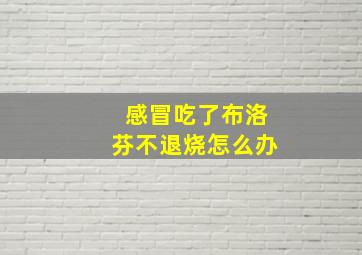 感冒吃了布洛芬不退烧怎么办